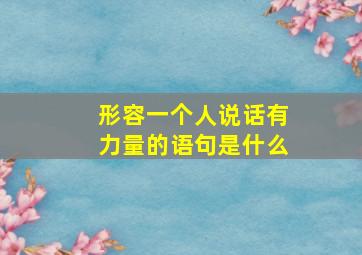 形容一个人说话有力量的语句是什么